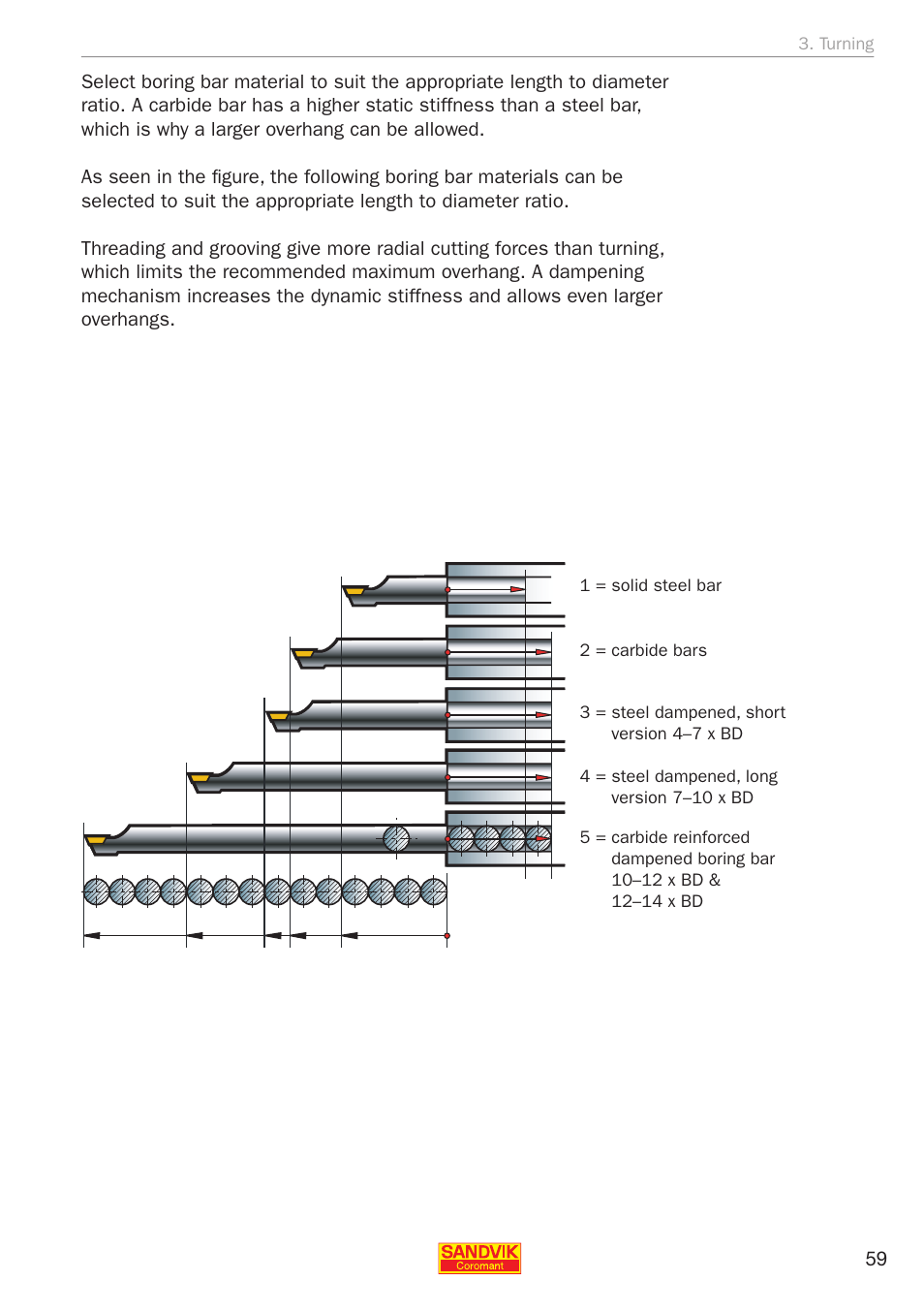 3. Turning

Select boring bar material to suit the appropriate length to diameter ratio. A carbide bar has a higher static stiffness than a steel bar, which is why a larger overhang can be allowed.

As seen in the figure, the following boring bar materials can be selected to suit the appropriate length to diameter ratio.

Threading and grooving give more radial cutting forces than turning, which limits the recommended maximum overhang. A dampening mechanism increases the dynamic stiffness and allows even larger overhangs.

1 = solid steel bar

2 = carbide bars

3 = steel dampened, short version 4–7 x BD

4 = steel dampened, long version 7–10 x BD

5 = carbide reinforced dampened boring bar 10–12 x BD & 12–14 x BD

SANDVIK
Coromant

59